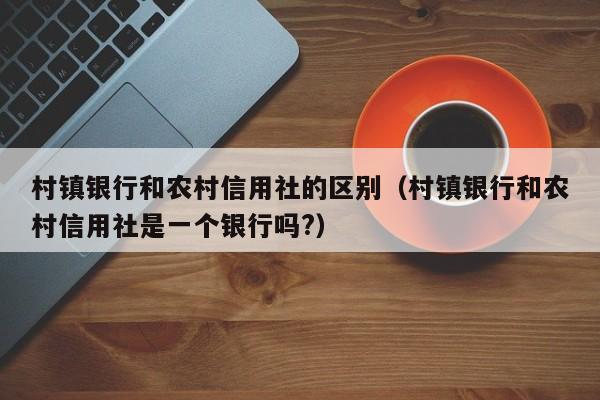 村镇银行和农村信用社的区别（村镇银行和农村信用社是一个银行吗?）